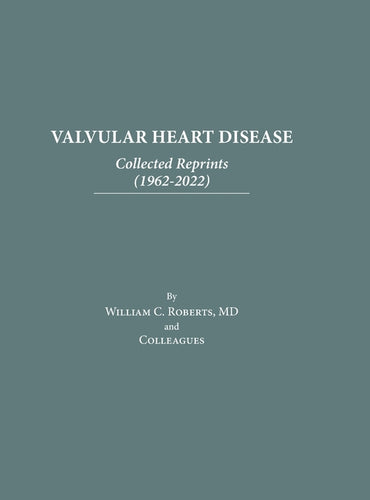 VALVULAR HEART DISEASE

Collected Reprints
(1962-2022)

By
William C. Roberts, MD
and
Colleagues